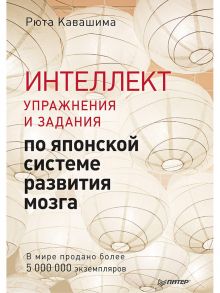 Рюта Кавашима

ИНТЕЛЛЕКТ
УПРАЖНЕНИЯ И ЗАДАНИЯ
по японской системе развития мозга

В мире продано более 5 000 000 экземпляров

ПИТЕР